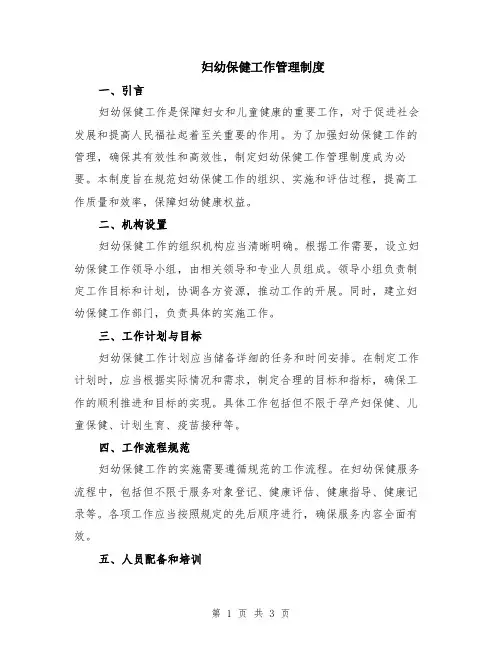 妇幼保健工作管理制度

一、引言

妇幼保健工作是保障妇女和儿童健康的重要工作，对于促进社会发展和提高人民福祉起着至关重要的作用。为了加强妇幼保健工作的管理，确保其有效性和高效性，制定妇幼保健工作管理制度成为必要。本制度旨在规范妇幼保健工作的组织、实施和评估过程，提高工作质量和效率，保障妇幼健康权益。

二、机构设置

妇幼保健工作的组织机构应当清晰明确。根据工作需要，设立妇幼保健工作领导小组，由相关领导和专业人员组成。领导小组负责制定工作目标和计划，协调各方资源，推动工作的开展。同时，建立妇幼保健工作部门，负责具体的实施工作。

三、工作计划与目标

妇幼保健工作计划应当储备详细的任务和时间安排。在制定工作计划时，应当根据实际情况和需求，制定合理的目标和指标，确保工作的顺利推进和目标的实现。具体工作包括但不限于孕产妇保健、儿童保健、计划生育、疫苗接种等。

四、工作流程规范

妇幼保健工作的实施需要遵循规范的工作流程。在妇幼保健服务流程中，包括但不限于服务对象登记、健康评估、健康指导、健康记录等。各项工作应当按照规定的先后顺序进行，确保服务内容全面有效。

五、人员配备和培训

第 1 页 共 3 页